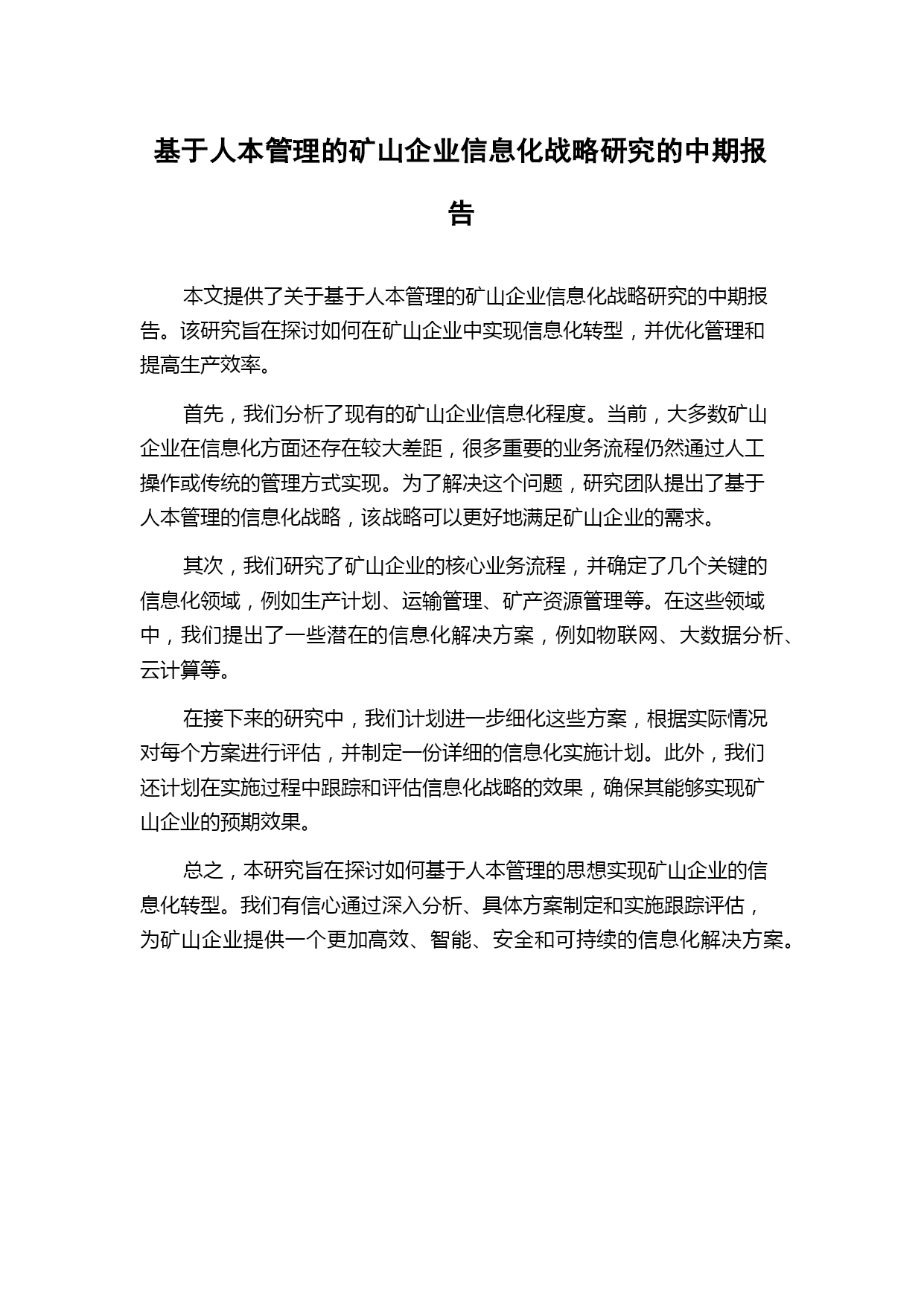 基于人本管理的矿山企业信息化战略研究的中期报告

本文提供了关于基于人本管理的矿山企业信息化战略研究的中期报告。该研究旨在探讨如何在矿山企业中实现信息化转型，并优化管理和提高生产效率。

首先，我们分析了现有的矿山企业信息化程度。当前，大多数矿山企业在信息化方面还存在较大差距，很多重要的业务流程仍然通过人工操作或传统的管理方式实现。为了解决这个问题，研究团队提出了基于人本管理的信息化战略，该战略可以更好地满足矿山企业的需求。

其次，我们研究了矿山企业的核心业务流程，并确定了几个关键的信息化领域，例如生产计划、运输管理、矿产资源管理等。在这些领域中，我们提出了一些潜在的信息化解决方案，例如物联网、大数据分析、云计算等。

在接下来的研究中，我们计划进一步细化这些方案，根据实际情况对每个方案进行评估，并制定一份详细的信息化实施计划。此外，我们还计划在实施过程中跟踪和评估信息化战略的效果，确保其能够实现矿山企业的预期效果。

总之，本研究旨在探讨如何基于人本管理的思想实现矿山企业的信息化转型。我们有信心通过深入分析、具体方案制定和实施跟踪评估，为矿山企业提供一个更加高效、智能、安全和可持续的信息化解决方案。